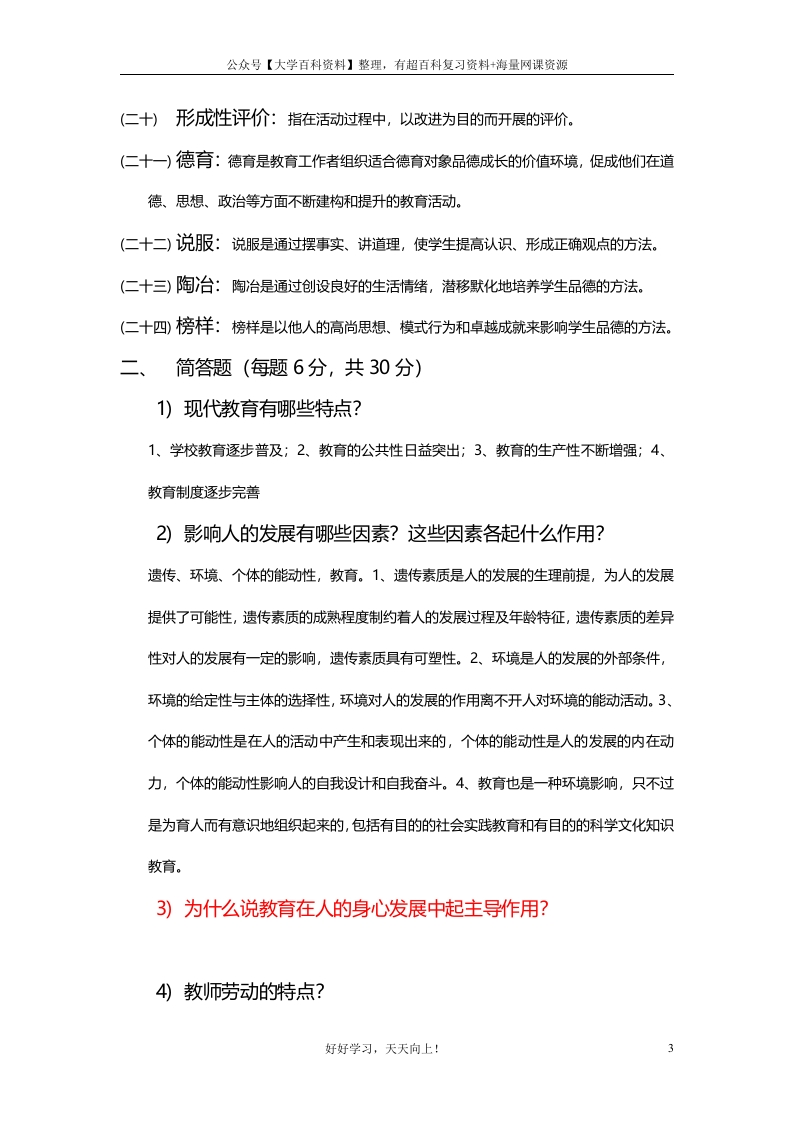 公众号【大学百科资料】整理，有超百科复习资料+海量网课资源

(二十) 形成性评价：指在活动过程中，以改进为目的而开展的评价。

(二十一) 德育：德育是教育工作者组织适合德育对象品德成长的价值环境，促成他们在道德、思想、政治等方面不断建构和提升的教育活动。

(二十二) 说服：说服是通过摆事实、讲道理，使学生提高认识、形成正确观点的方法。

(二十三) 陶冶：陶冶是通过创设良好的生活情绪，潜移默化地培养学生品德的方法。

(二十四) 榜样：榜样是以他人的高尚思想、模式行为和卓越成就来影响学生品德的方法。

二、 简答题（每题 6 分，共 30 分）

1) 现代教育有哪些特点？

1、学校教育逐步普及；2、教育的公共性日益突出；3、教育的生产性不断增强；4、教育制度逐步完善

2) 影响人的发展有哪些因素？这些因素各起什么作用？

遗传、环境、个体的能动性，教育。1、遗传素质是人的发展的生理前提，为人的发展提供了可能性，遗传素质的成熟程度制约着人的发展过程及年龄特征，遗传素质的差异性对人的发展有一定的影响，遗传素质具有可塑性。2、环境是人的发展的外部条件，环境的给定性与主体的选择性，环境对人的发展的作用离不开人对环境的能动活动。3、个体的能动性是在人的活动中产生和表现出来的，个体的能动性是人的发展的内在动力，个体的能动性影响人的自我设计和自我奋斗。4、教育也是一种环境影响，只不过是为育人而有意识地组织起来的，包括有目的的社会实践教育和有目的的科学文化知识教育。

3) 为什么说教育在人的身心发展中起主导作用？

4) 教师劳动的特点？

好好学习，天天向上！ 3